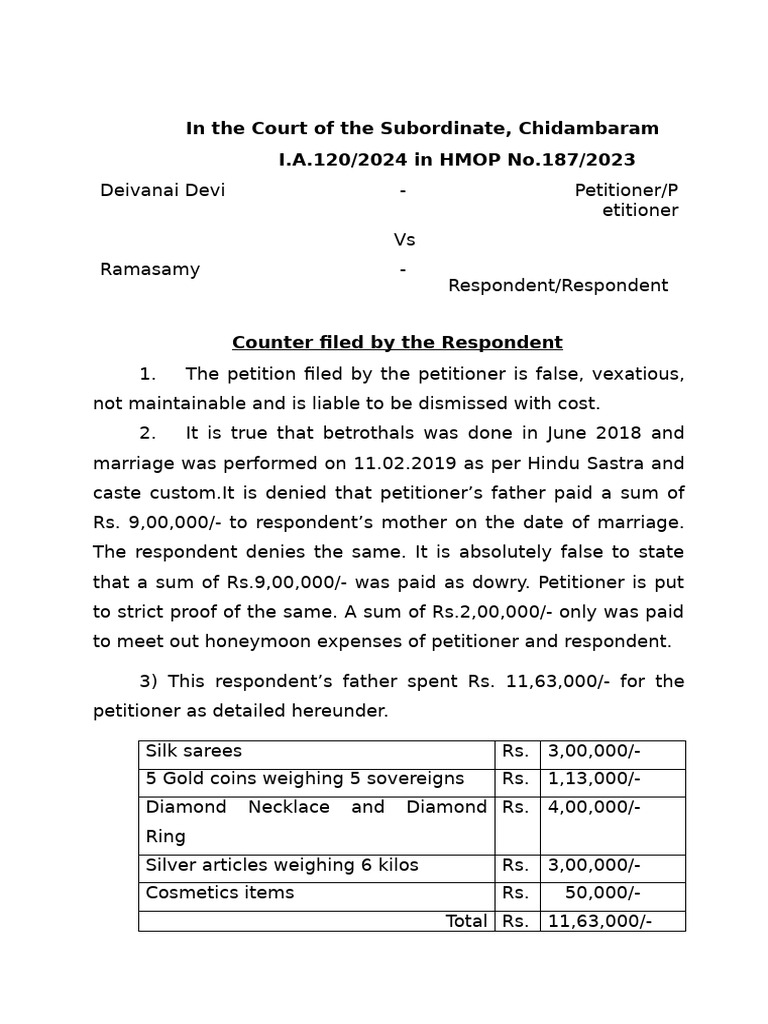 In the Court of the Subordinate, Chidambaram

I.A.120/2024 in HMOP No.187/2023

Deivanai Devi - Petitioner/Petitioner

Vs

Ramasamy - Respondent/Respondent

Counter filed by the Respondent

1. The petition filed by the petitioner is false, vexatious, not maintainable and is liable to be dismissed with cost.

2. It is true that betrothals was done in June 2018 and marriage was performed on 11.02.2019 as per Hindu Sastra and caste custom.It is denied that petitioner's father paid a sum of Rs. 9,00,000/- to respondent's mother on the date of marriage. The respondent denies the same. It is absolutely false to state that a sum of Rs.9,00,000/- was paid as dowry. Petitioner is put to strict proof of the same. A sum of Rs.2,00,000/- only was paid to meet out honeymoon expenses of petitioner and respondent.

3) This respondent's father spent Rs. 11,63,000/- for the petitioner as detailed hereunder.

| Silk sarees | Rs. | 3,00,000/- |
|---|---|---|
| 5 Gold coins weighing 5 sovereigns | Rs. | 1,13,000/- |
| Diamond Necklace and Diamond Ring | Rs. | 4,00,000/- |
| Silver articles weighing 6 kilos | Rs. | 3,00,000/- |
| Cosmetics items | Rs. | 50,000/- |
| Total | Rs. | 11,63,000/- |